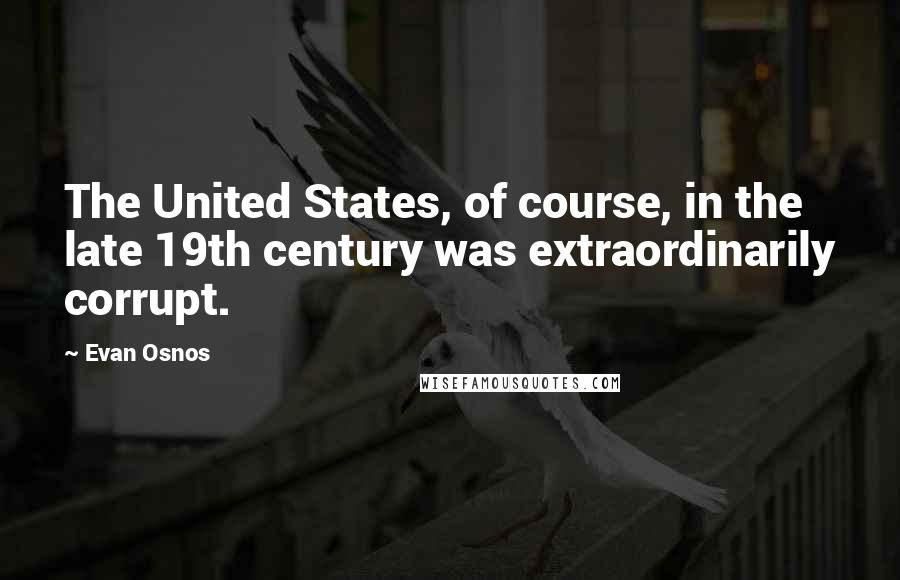 The United States, of course, in the late 19th century was extraordinarily corrupt.

~ Evan Osnos

WISEFAMOUSQUOTES.COM